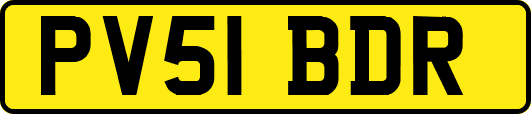 PV51 BDR